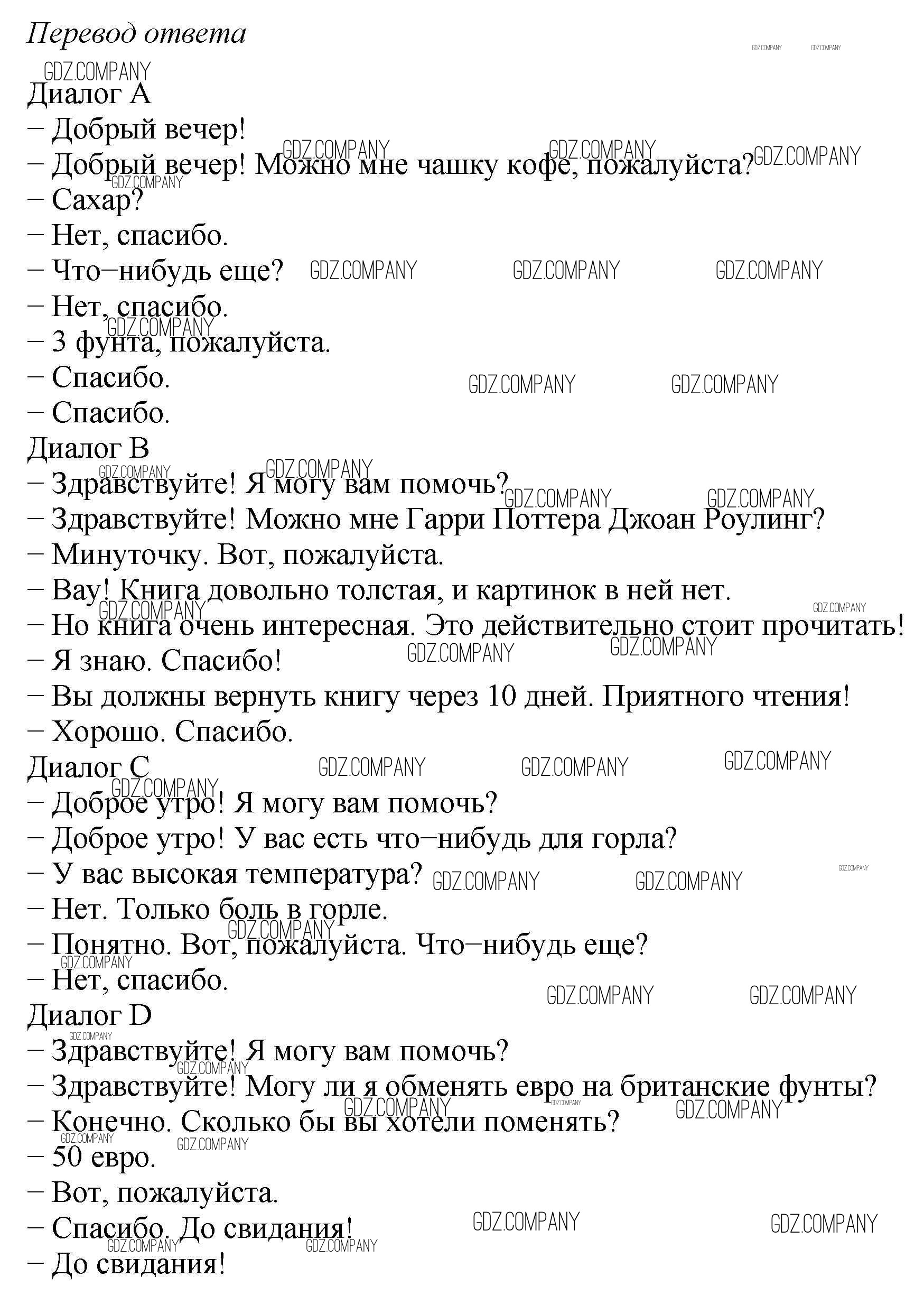 Перевод ответа

GDZ.COMPANY

Диалог A
– Добрый вечер!
– Добрый вечер! Можно мне чашку кофе, пожалуйста?
– Сахар?
– Нет, спасибо.
– Что–нибудь еще?
– Нет, спасибо.
– 3 фунта, пожалуйста.
– Спасибо.
– Спасибо.

Диалог B
– Здравствуйте! Я могу вам помочь?
– Здравствуйте! Можно мне Гарри Поттера Джоан Роулинг?
– Минуточку. Вот, пожалуйста.
– Вау! Книга довольно толстая, и картинок в ней нет.
– Но книга очень интересная. Это действительно стоит прочитать!
– Я знаю. Спасибо!
– Вы должны вернуть книгу через 10 дней. Приятного чтения!
– Хорошо. Спасибо.

Диалог C
– Доброе утро! Я могу вам помочь?
– Доброе утро! У вас есть что–нибудь для горла?
– У вас высокая температура?
– Нет. Только боль в горле.
– Понятно. Вот, пожалуйста. Что–нибудь еще?
– Нет, спасибо.

Диалог D
– Здравствуйте! Я могу вам помочь?
– Здравствуйте! Могу ли я обменять евро на британские фунты?
– Конечно. Сколько бы вы хотели поменять?
– 50 евро.
– Вот, пожалуйста.
– Спасибо. До свидания!
– До свидания!